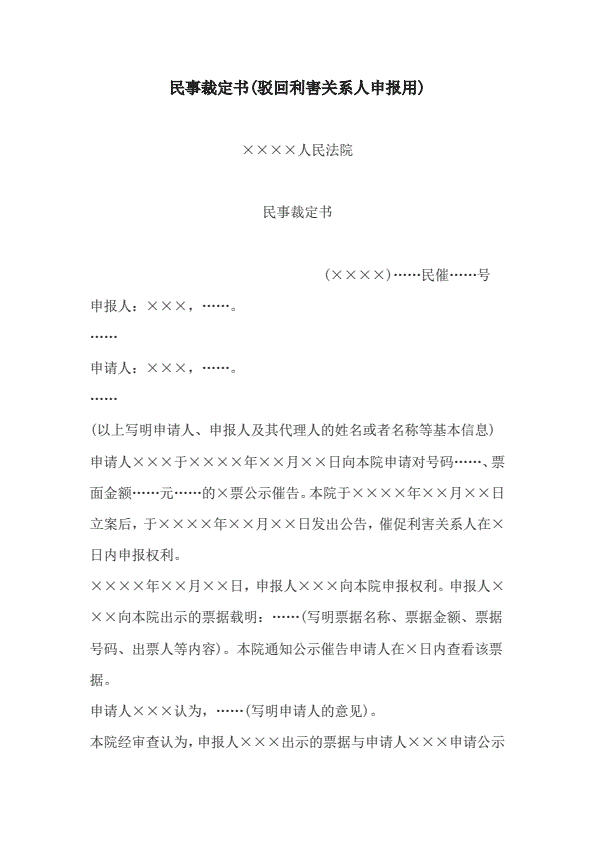 民事裁定书(驳回利害关系人申报用)

××××人民法院

民事裁定书

(××××)……民催……号

申报人：×××，……。

……

申请人：×××，……。

……

(以上写明申请人、申报人及其代理人的姓名或者名称等基本信息)

申请人×××于××××年××月××日向本院申请对号码……、票面金额……元……的×票公示催告。本院于××××年××月××日立案后，于××××年××月××日发出公告，催促利害关系人在×日内申报权利。

××××年××月××日，申报人×××向本院申报权利。申报人×××向本院出示的票据载明：……(写明票据名称、票据金额、票据号码、出票人等内容)。本院通知公示催告申请人在×日内查看该票据。

申请人×××认为，……(写明申请人的意见)。

本院经审查认为，申报人×××出示的票据与申请人×××申请公示